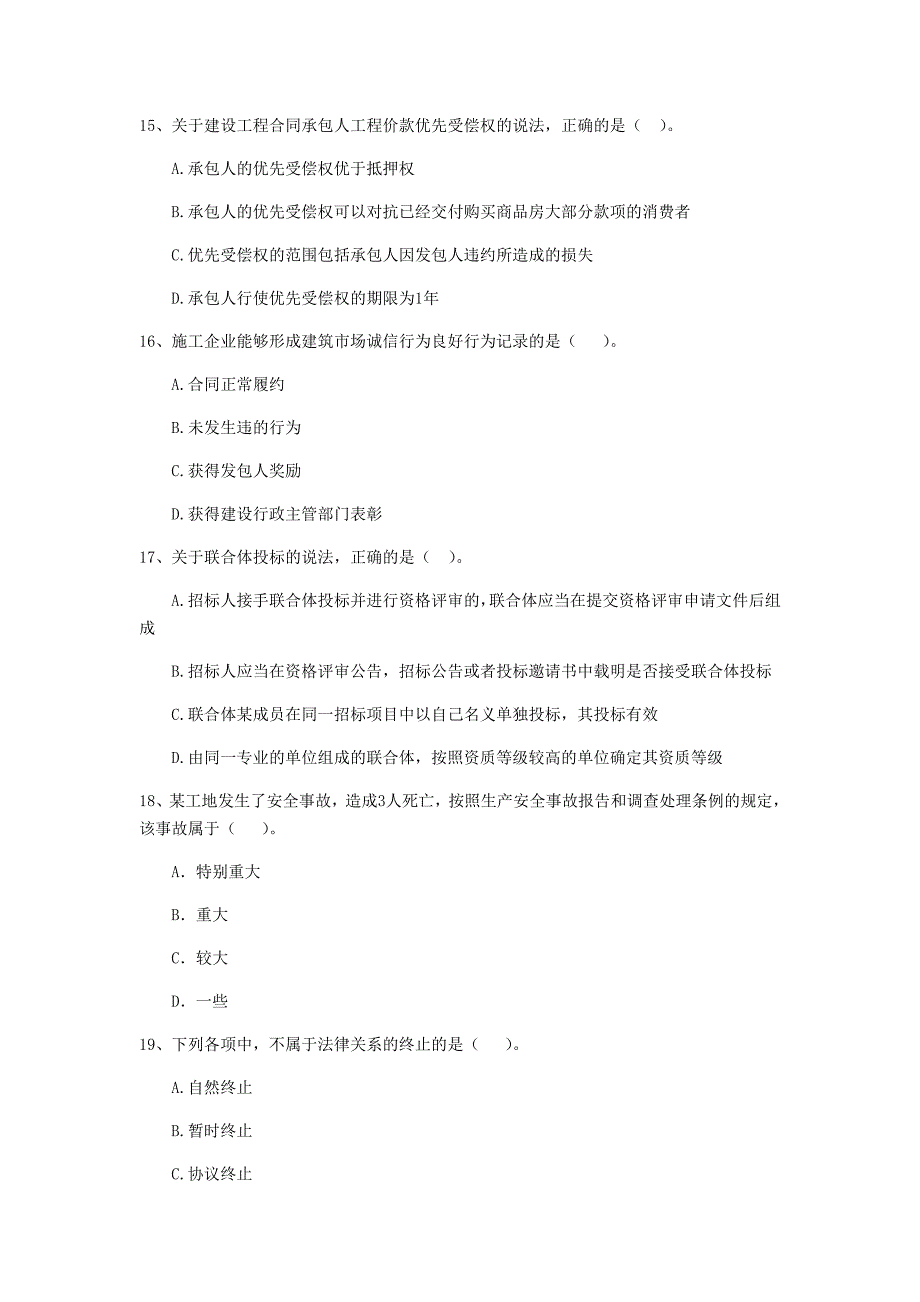 15、关于建设工程合同承包人工程价款优先受偿权的说法，正确的是（ ）。

A.承包人的优先受偿权优于抵押权

B.承包人的优先受偿权可以对抗已经交付购买商品房大部分款项的消费者

C.优先受偿权的范围包括承包人因发包人违约所造成的损失

D.承包人行使优先受偿权的期限为1年

16、施工企业能够形成建筑市场诚信行为良好行为记录的是（ ）。

A.合同正常履约

B.未发生违的行为

C.获得发包人奖励

D.获得建设行政主管部门表彰

17、关于联合体投标的说法，正确的是（ ）。

A.招标人接手联合体投标并进行资格评审的，联合体应当在提交资格评审申请文件后组成

B.招标人应当在资格评审公告，招标公告或者投标邀请书中载明是否接受联合体投标

C.联合体某成员在同一招标项目中以自己名义单独投标，其投标有效

D.由同一专业的单位组成的联合体，按照资质等级较高的单位确定其资质等级

18、某工地发生了安全事故，造成3人死亡，按照生产安全事故报告和调查处理条例的规定，该事故属于（ ）。

A. 特别重大

B. 重大

C. 较大

D. 一些

19、下列各项中，不属于法律关系的终止的是（ ）。

A.自然终止

B.暂时终止

C.协议终止